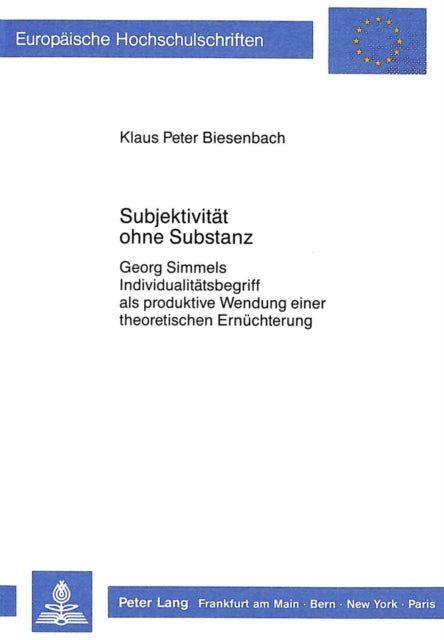 Europäische Hochschulschriften

Klaus Peter Biesenbach

Subjektivität ohne Substanz

Georg Simmels Individualitätsbegriff als produktive Wendung einer theoretischen Ernüchterung

Peter Lang Frankfurt am Main · Bern · New York · Paris